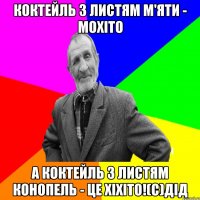 КОКТЕЙЛЬ З ЛИСТЯМ М'ЯТИ - МОХІТО

А КОКТЕЙЛЬ З ЛИСТЯМ КОНОПЕЛЬ - ЦЕ ХІХІТО!(С)ДІД